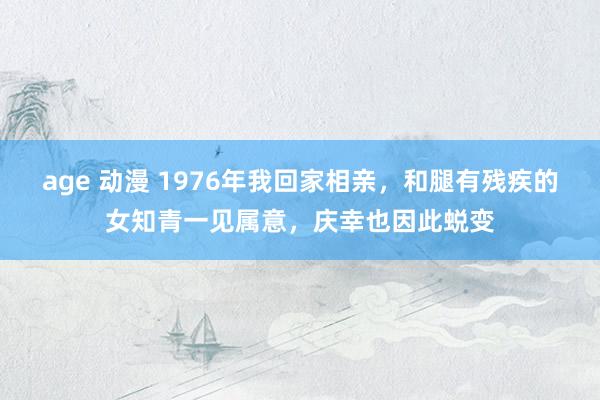 age 动漫 1976年我回家相亲，和腿有残疾的女知青一见属意，庆幸也因此蜕变